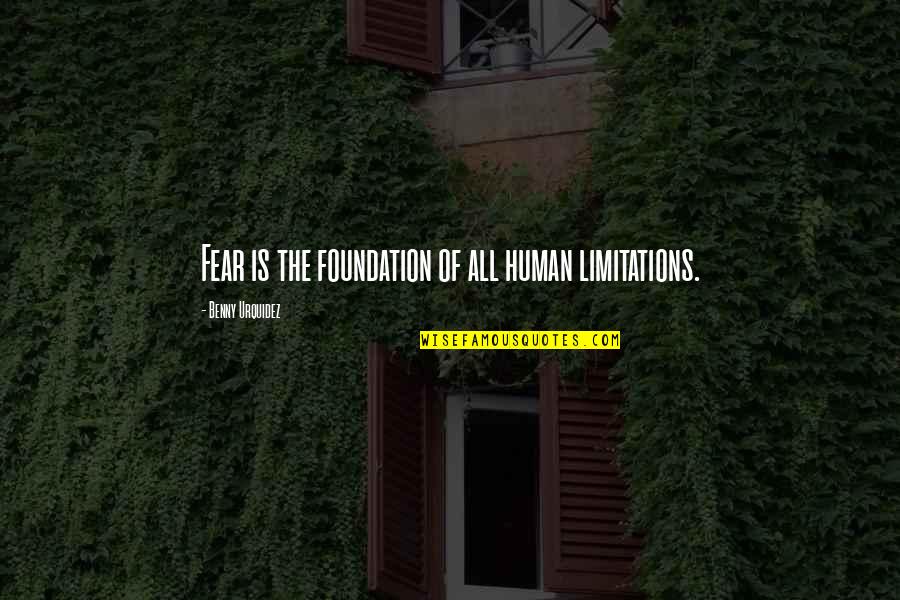 Fear is the foundation of all human limitations.

- Benny Urquidez

WISEFAMOUSQUOTES.COM